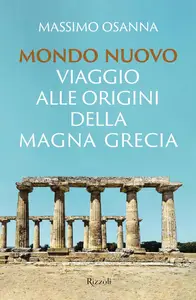 MASSIMO OSANNA

MONDO NUOVO
VIAGGIO
ALLE ORIGINI
DELLA
MAGNA GRECIA

Rizzoli